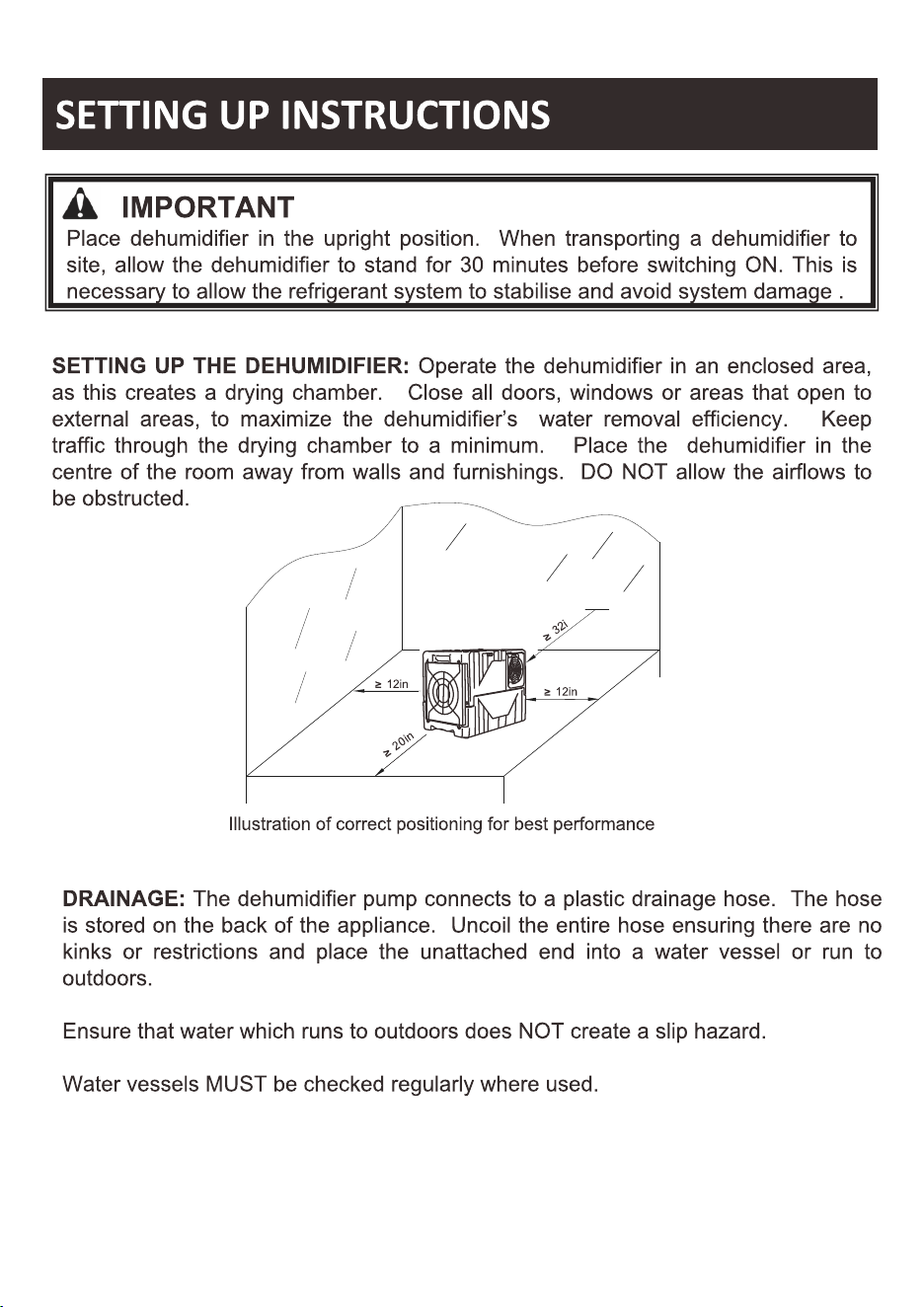 SETTING UP INSTRUCTIONS

IMPORTANT
Place dehumidifier in the upright position. When transporting a dehumidifier to site, allow the dehumidifier to stand for 30 minutes before switching ON. This is necessary to allow the refrigerant system to stabilise and avoid system damage .

SETTING UP THE DEHUMIDIFIER: Operate the dehumidifier in an enclosed area, as this creates a drying chamber. Close all doors, windows or areas that open to external areas, to maximize the dehumidifier's water removal efficiency. Keep traffic through the drying chamber to a minimum. Place the dehumidifier in the centre of the room away from walls and furnishings. DO NOT allow the airflows to be obstructed.

≥ 32i
≥ 12in
≥ 12in
≥ 20in

Illustration of correct positioning for best performance

DRAINAGE: The dehumidifier pump connects to a plastic drainage hose. The hose is stored on the back of the appliance. Uncoil the entire hose ensuring there are no kinks or restrictions and place the unattached end into a water vessel or run to outdoors.

Ensure that water which runs to outdoors does NOT create a slip hazard.

Water vessels MUST be checked regularly where used.